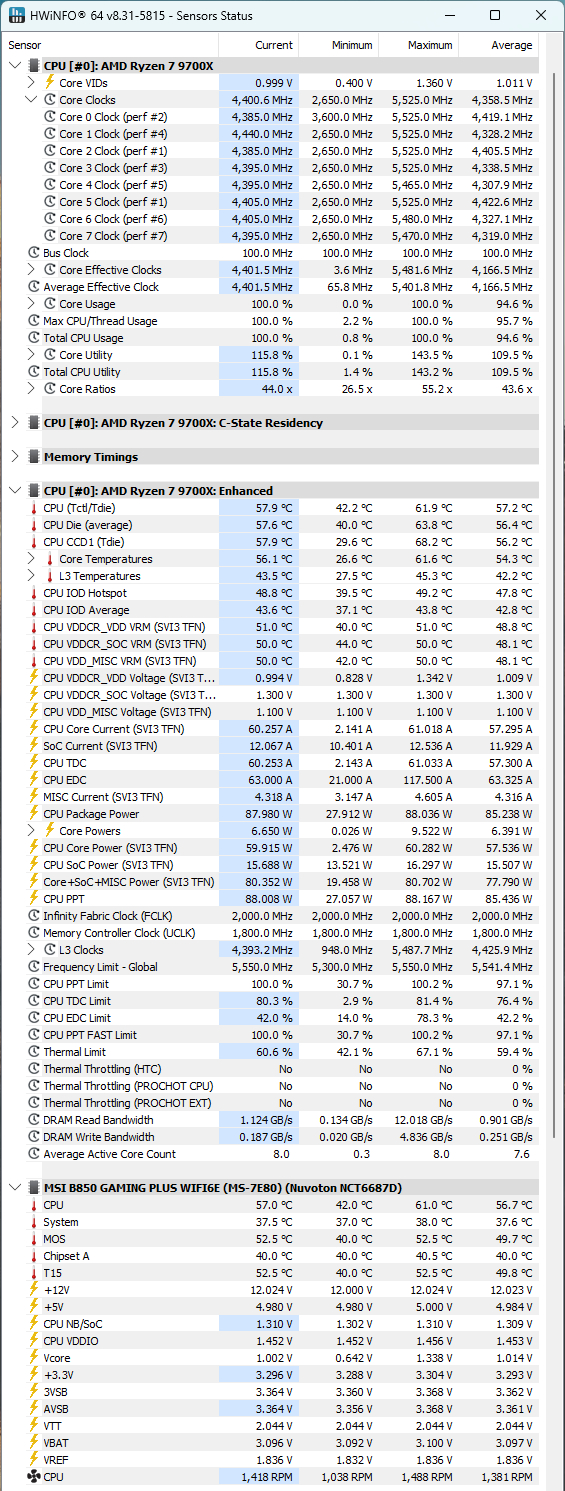 HWiNFO® 64 v8.31-5815 - Sensors Status

| Sensor | Current | Minimum | Maximum | Average |
|---|---|---|---|---|
| CPU [#0]: AMD Ryzen 7 9700X | | | | |
| Core VIDs | 0.999 V | 0.400 V | 1.360 V | 1.011 V |
| Core Clocks | 4,400.6 MHz | 2,650.0 MHz | 5,525.0 MHz | 4,358.5 MHz |
| Core 0 Clock (perf #2) | 4,385.0 MHz | 3,600.0 MHz | 5,525.0 MHz | 4,419.1 MHz |
| Core 1 Clock (perf #4) | 4,440.0 MHz | 2,650.0 MHz | 5,525.0 MHz | 4,328.2 MHz |
| Core 2 Clock (perf #1) | 4,385.0 MHz | 2,650.0 MHz | 5,525.0 MHz | 4,405.5 MHz |
| Core 3 Clock (perf #3) | 4,395.0 MHz | 2,650.0 MHz | 5,525.0 MHz | 4,338.5 MHz |
| Core 4 Clock (perf #5) | 4,395.0 MHz | 2,650.0 MHz | 5,465.0 MHz | 4,307.9 MHz |
| Core 5 Clock (perf #1) | 4,405.0 MHz | 2,650.0 MHz | 5,525.0 MHz | 4,422.6 MHz |
| Core 6 Clock (perf #6) | 4,405.0 MHz | 2,650.0 MHz | 5,480.0 MHz | 4,327.1 MHz |
| Core 7 Clock (perf #7) | 4,395.0 MHz | 2,650.0 MHz | 5,470.0 MHz | 4,319.0 MHz |
| Bus Clock | 100.0 MHz | 100.0 MHz | 100.0 MHz | 100.0 MHz |
| Core Effective Clocks | 4,401.5 MHz | 3.6 MHz | 5,481.6 MHz | 4,166.5 MHz |
| Average Effective Clock | 4,401.5 MHz | 65.8 MHz | 5,401.8 MHz | 4,166.5 MHz |
| Core Usage | 100.0 % | 0.0 % | 100.0 % | 94.6 % |
| Max CPU/Thread Usage | 100.0 % | 2.2 % | 100.0 % | 95.7 % |
| Total CPU Usage | 100.0 % | 0.8 % | 100.0 % | 94.6 % |
| Core Utility | 115.8 % | 0.1 % | 143.5 % | 109.5 % |
| Total CPU Utility | 115.8 % | 1.4 % | 143.2 % | 109.5 % |
| Core Ratios | 44.0 x | 26.5 x | 55.2 x | 43.6 x |
| CPU [#0]: AMD Ryzen 7 9700X: C-State Residency | | | | |
| Memory Timings | | | | |
| CPU [#0]: AMD Ryzen 7 9700X: Enhanced | | | | |
| CPU (Tctl/Tdie) | 57.9 °C | 42.2 °C | 61.9 °C | 57.2 °C |
| CPU Die (average) | 57.6 °C | 40.0 °C | 63.8 °C | 56.4 °C |
| CPU CCD1 (Tdie) | 57.9 °C | 29.6 °C | 68.2 °C | 56.2 °C |
| Core Temperatures | 56.1 °C | 26.6 °C | 61.6 °C | 54.3 °C |
| L3 Temperatures | 43.5 °C | 27.5 °C | 45.3 °C | 42.2 °C |
| CPU IOD Hotspot | 48.8 °C | 39.5 °C | 49.2 °C | 47.8 °C |
| CPU IOD Average | 43.6 °C | 37.1 °C | 43.8 °C | 42.8 °C |
| CPU VDDCR_VDD VRM (SVI3 TFN) | 51.0 °C | 40.0 °C | 51.0 °C | 48.8 °C |
| CPU VDDCR_SOC VRM (SVI3 TFN) | 50.0 °C | 44.0 °C | 50.0 °C | 48.1 °C |
| CPU VDD_MISC VRM (SVI3 TFN) | 50.0 °C | 42.0 °C | 50.0 °C | 48.1 °C |
| CPU VDDCR_VDD Voltage (SVI3 T... | 0.994 V | 0.828 V | 1.342 V | 1.009 V |
| CPU VDDCR_SOC Voltage (SVI3 T... | 1.300 V | 1.300 V | 1.300 V | 1.300 V |
| CPU VDD_MISC Voltage (SVI3 TFN) | 1.100 V | 1.100 V | 1.100 V | 1.100 V |
| CPU Core Current (SVI3 TFN) | 60.257 A | 2.141 A | 61.018 A | 57.295 A |
| SoC Current (SVI3 TFN) | 12.067 A | 10.401 A | 12.536 A | 11.929 A |
| CPU TDC | 60.253 A | 2.143 A | 61.033 A | 57.300 A |
| CPU EDC | 63.000 A | 21.000 A | 117.500 A | 63.325 A |
| MISC Current (SVI3 TFN) | 4.318 A | 3.147 A | 4.605 A | 4.316 A |
| CPU Package Power | 87.980 W | 27.912 W | 88.036 W | 85.238 W |
| Core Powers | 6.650 W | 0.026 W | 9.522 W | 6.391 W |
| CPU Core Power (SVI3 TFN) | 59.915 W | 2.476 W | 60.282 W | 57.536 W |
| CPU SoC Power (SVI3 TFN) | 15.688 W | 13.521 W | 16.297 W | 15.507 W |
| Core+SoC+MISC Power (SVI3 TFN) | 80.352 W | 19.458 W | 80.702 W | 77.790 W |
| CPU PPT | 88.008 W | 27.057 W | 88.167 W | 85.436 W |
| Infinity Fabric Clock (FCLK) | 2,000.0 MHz | 2,000.0 MHz | 2,000.0 MHz | 2,000.0 MHz |
| Memory Controller Clock (UCLK) | 1,800.0 MHz | 1,800.0 MHz | 1,800.0 MHz | 1,800.0 MHz |
| L3 Clocks | 4,393.2 MHz | 948.0 MHz | 5,487.7 MHz | 4,425.9 MHz |
| Frequency Limit - Global | 5,550.0 MHz | 5,300.0 MHz | 5,550.0 MHz | 5,541.4 MHz |
| CPU PPT Limit | 100.0 % | 30.7 % | 100.2 % | 97.1 % |
| CPU TDC Limit | 80.3 % | 2.9 % | 81.4 % | 76.4 % |
| CPU EDC Limit | 42.0 % | 14.0 % | 78.3 % | 42.2 % |
| CPU PPT FAST Limit | 100.0 % | 30.7 % | 100.2 % | 97.1 % |
| Thermal Limit | 60.6 % | 42.1 % | 67.1 % | 59.4 % |
| Thermal Throttling (HTC) | No | No | No | 0 % |
| Thermal Throttling (PROCHOT CPU) | No | No | No | 0 % |
| Thermal Throttling (PROCHOT EXT) | No | No | No | 0 % |
| DRAM Read Bandwidth | 1.124 GB/s | 0.134 GB/s | 12.018 GB/s | 0.901 GB/s |
| DRAM Write Bandwidth | 0.187 GB/s | 0.020 GB/s | 4.836 GB/s | 0.251 GB/s |
| Average Active Core Count | 8.0 | 0.3 | 8.0 | 7.6 |
| MSI B850 GAMING PLUS WIFI6E (MS-7E80) (Nuvoton NCT6687D) | | | | |
| CPU | 57.0 °C | 42.0 °C | 61.0 °C | 56.7 °C |
| System | 37.5 °C | 37.0 °C | 38.0 °C | 37.6 °C |
| MOS | 52.5 °C | 40.0 °C | 52.5 °C | 49.7 °C |
| Chipset A | 40.0 °C | 40.0 °C | 40.5 °C | 40.0 °C |
| T15 | 52.5 °C | 40.0 °C | 52.5 °C | 49.8 °C |
| +12V | 12.024 V | 12.000 V | 12.024 V | 12.023 V |
| +5V | 4.980 V | 4.980 V | 5.000 V | 4.984 V |
| CPU NB/SoC | 1.310 V | 1.302 V | 1.310 V | 1.309 V |
| CPU VDDIO | 1.452 V | 1.452 V | 1.456 V | 1.453 V |
| Vcore | 1.002 V | 0.642 V | 1.338 V | 1.014 V |
| +3.3V | 3.296 V | 3.288 V | 3.304 V | 3.293 V |
| 3VSB | 3.364 V | 3.360 V | 3.368 V | 3.362 V |
| AVSB | 3.364 V | 3.356 V | 3.368 V | 3.361 V |
| VTT | 2.044 V | 2.044 V | 2.044 V | 2.044 V |
| VBAT | 3.096 V | 3.092 V | 3.100 V | 3.097 V |
| VREF | 1.836 V | 1.832 V | 1.836 V | 1.836 V |
| CPU | 1,418 RPM | 1,038 RPM | 1,488 RPM | 1,381 RPM |